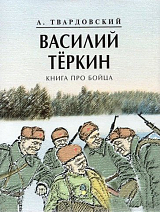 А. ТВАРДОВСКИЙ

ВАСИЛИЙ ТЁРКИН

КНИГА ПРО БОЙЦА